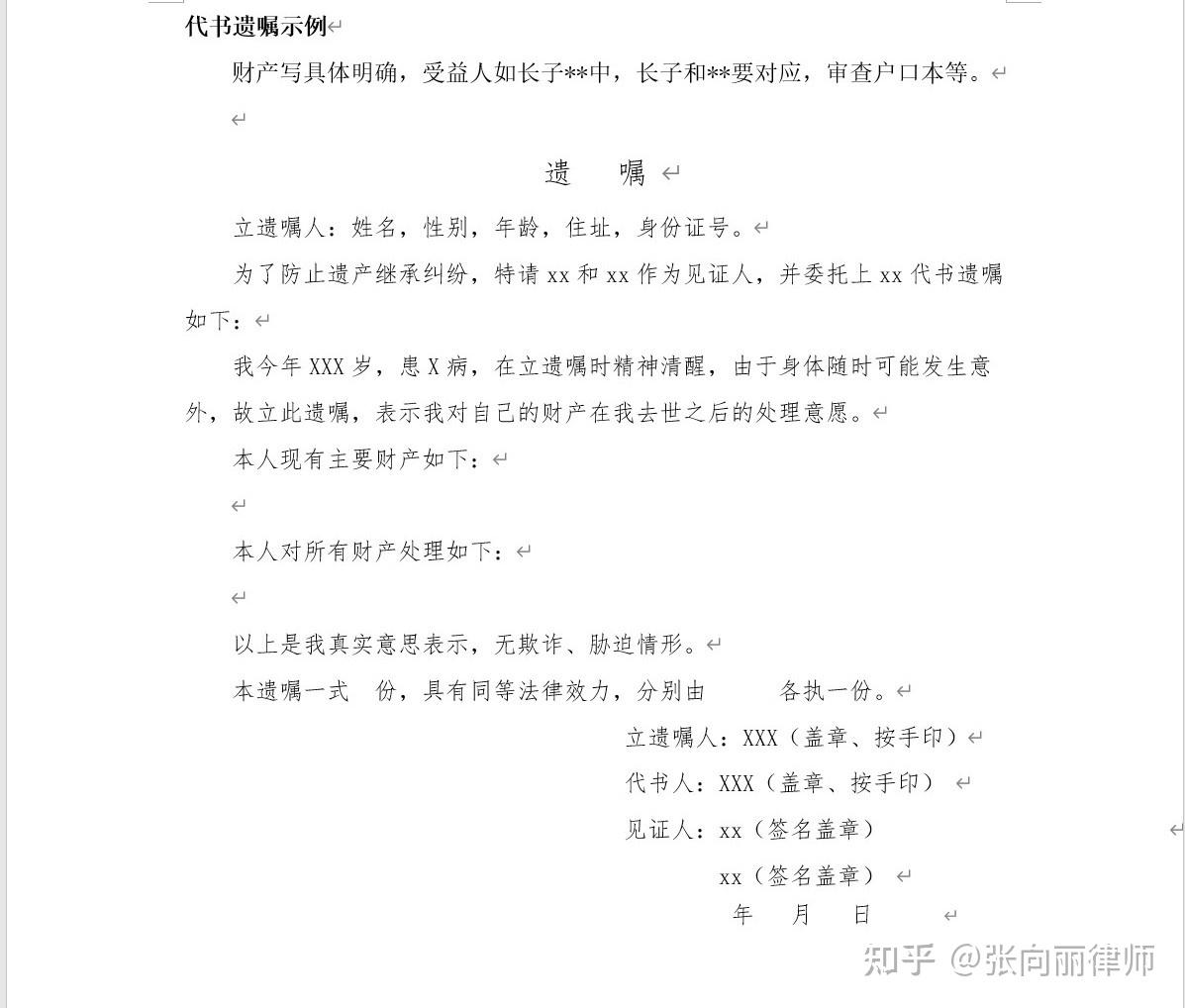 代书遗嘱示例

财产写具体明确，受益人如长子**中，长子和**要对应，审查户口本等。

遗　嘱

立遗嘱人：姓名，性别，年龄，住址，身份证号。

为了防止遗产继承纠纷，特请 xx 和 xx 作为见证人，并委托上 xx 代书遗嘱如下：

我今年 XXX 岁，患 X 病，在立遗嘱时精神清醒，由于身体随时可能发生意外，故立此遗嘱，表示我对自己的财产在我去世之后的处理意愿。

本人现有主要财产如下：

本人对所有财产处理如下：

以上是我真实意思表示，无欺诈、胁迫情形。

本遗嘱一式　份，具有同等法律效力，分别由　　各执一份。

立遗嘱人：XXX（盖章、按手印）

代书人：XXX（盖章、按手印）

见证人：xx（签名盖章）

xx（签名盖章）

年　月　日

知乎 @张向丽律师